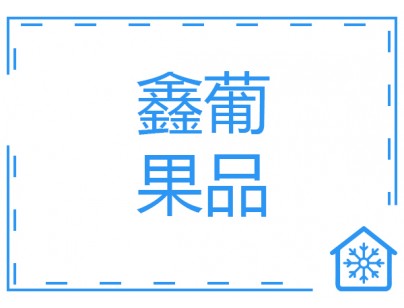 鑫葡
果品